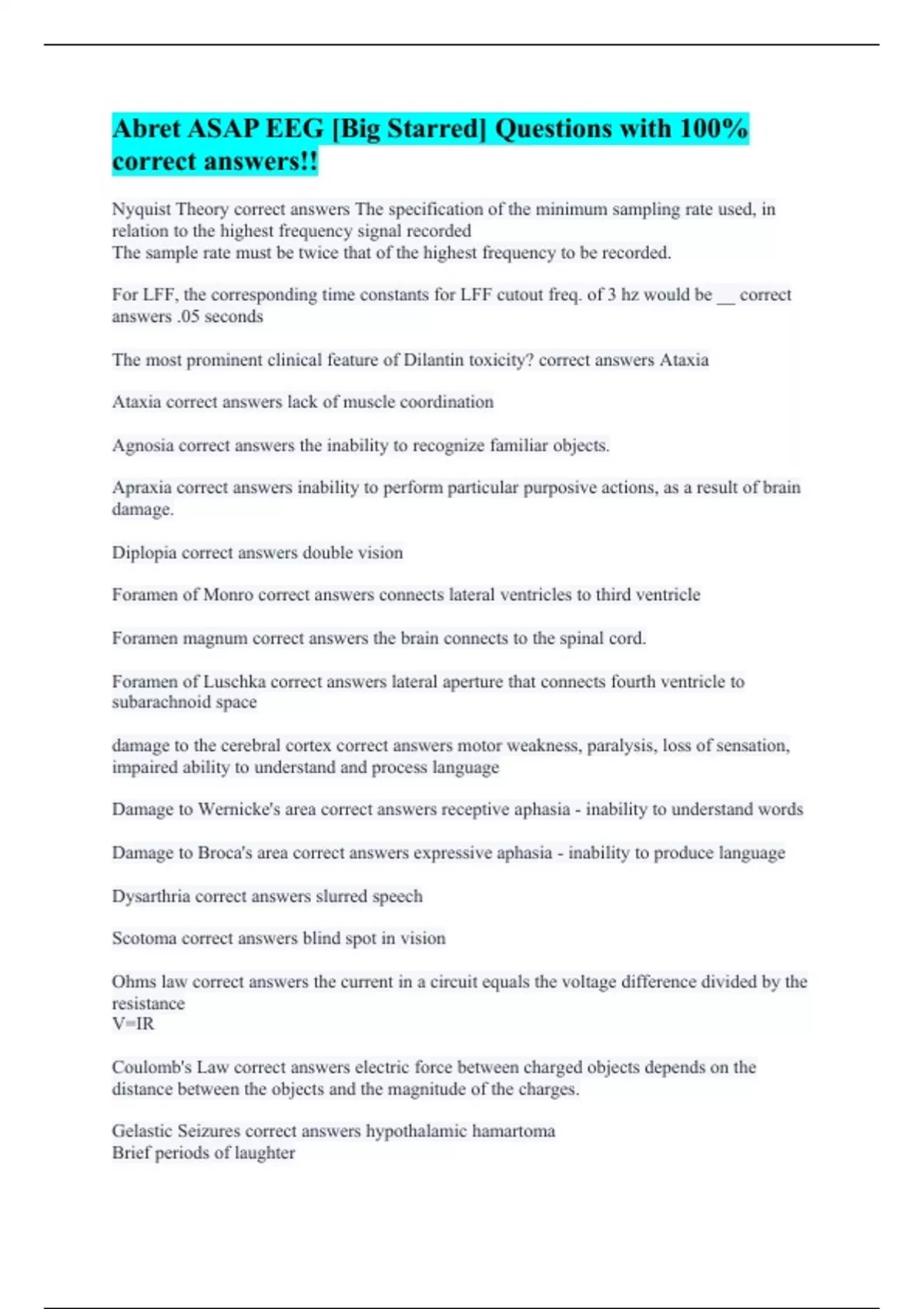 Abret ASAP EEG [Big Starred] Questions with 100% correct answers!!

Nyquist Theory correct answers The specification of the minimum sampling rate used, in relation to the highest frequency signal recorded
The sample rate must be twice that of the highest frequency to be recorded.

For LFF, the corresponding time constants for LFF cutout freq. of 3 hz would be __ correct answers .05 seconds

The most prominent clinical feature of Dilantin toxicity? correct answers Ataxia

Ataxia correct answers lack of muscle coordination

Agnosia correct answers the inability to recognize familiar objects.

Apraxia correct answers inability to perform particular purposive actions, as a result of brain damage.

Diplopia correct answers double vision

Foramen of Monro correct answers connects lateral ventricles to third ventricle

Foramen magnum correct answers the brain connects to the spinal cord.

Foramen of Luschka correct answers lateral aperture that connects fourth ventricle to subarachnoid space

damage to the cerebral cortex correct answers motor weakness, paralysis, loss of sensation, impaired ability to understand and process language

Damage to Wernicke's area correct answers receptive aphasia - inability to understand words

Damage to Broca's area correct answers expressive aphasia - inability to produce language

Dysarthria correct answers slurred speech

Scotoma correct answers blind spot in vision

Ohms law correct answers the current in a circuit equals the voltage difference divided by the resistance
V=IR

Coulomb's Law correct answers electric force between charged objects depends on the distance between the objects and the magnitude of the charges.

Gelastic Seizures correct answers hypothalamic hamartoma
Brief periods of laughter